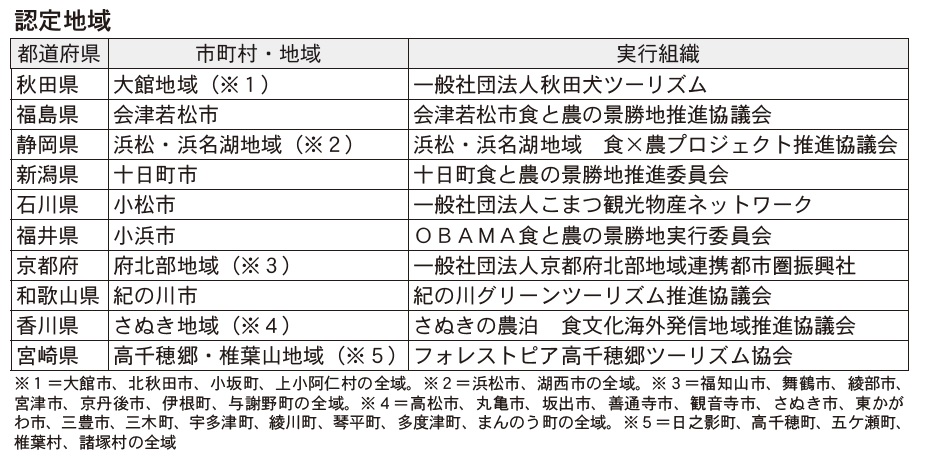 認定地域

| 都道府県 | 市町村・地域 | 実行組織 |
|---|---|---|
| 秋田県 | 大館地域（※1） | 一般社団法人秋田犬ツーリズム |
| 福島県 | 会津若松市 | 会津若松市食と農の景勝地推進協議会 |
| 静岡県 | 浜松・浜名湖地域（※2） | 浜松・浜名湖地域 食×農プロジェクト推進協議会 |
| 新潟県 | 十日町市 | 十日町食と農の景勝地推進委員会 |
| 石川県 | 小松市 | 一般社団法人こまつ観光物産ネットワーク |
| 福井県 | 小浜市 | OBAMA食と農の景勝地実行委員会 |
| 京都府 | 府北部地域（※3） | 一般社団法人京都府北部地域連携都市圏振興社 |
| 和歌山県 | 紀の川市 | 紀の川グリーンツーリズム推進協議会 |
| 香川県 | さぬき地域（※4） | さぬきの農泊 食文化海外発信地域推進協議会 |
| 宮崎県 | 高千穂郷・椎葉山地域（※5） | フォレストピア高千穂郷ツーリズム協会 |

※1＝大館市、北秋田市、小坂町、上小阿仁村の全域。※2＝浜松市、湖西市の全域。※3＝福知山市、舞鶴市、綾部市、宮津市、京丹後市、伊根町、与謝野町の全域。※4＝高松市、丸亀市、坂出市、善通寺市、観音寺市、さぬき市、東かがわ市、三豊市、三木町、宇多津町、綾川町、琴平町、多度津町、まんのう町の全域。※5＝日之影町、高千穂町、五ケ瀬町、椎葉村、諸塚村の全域